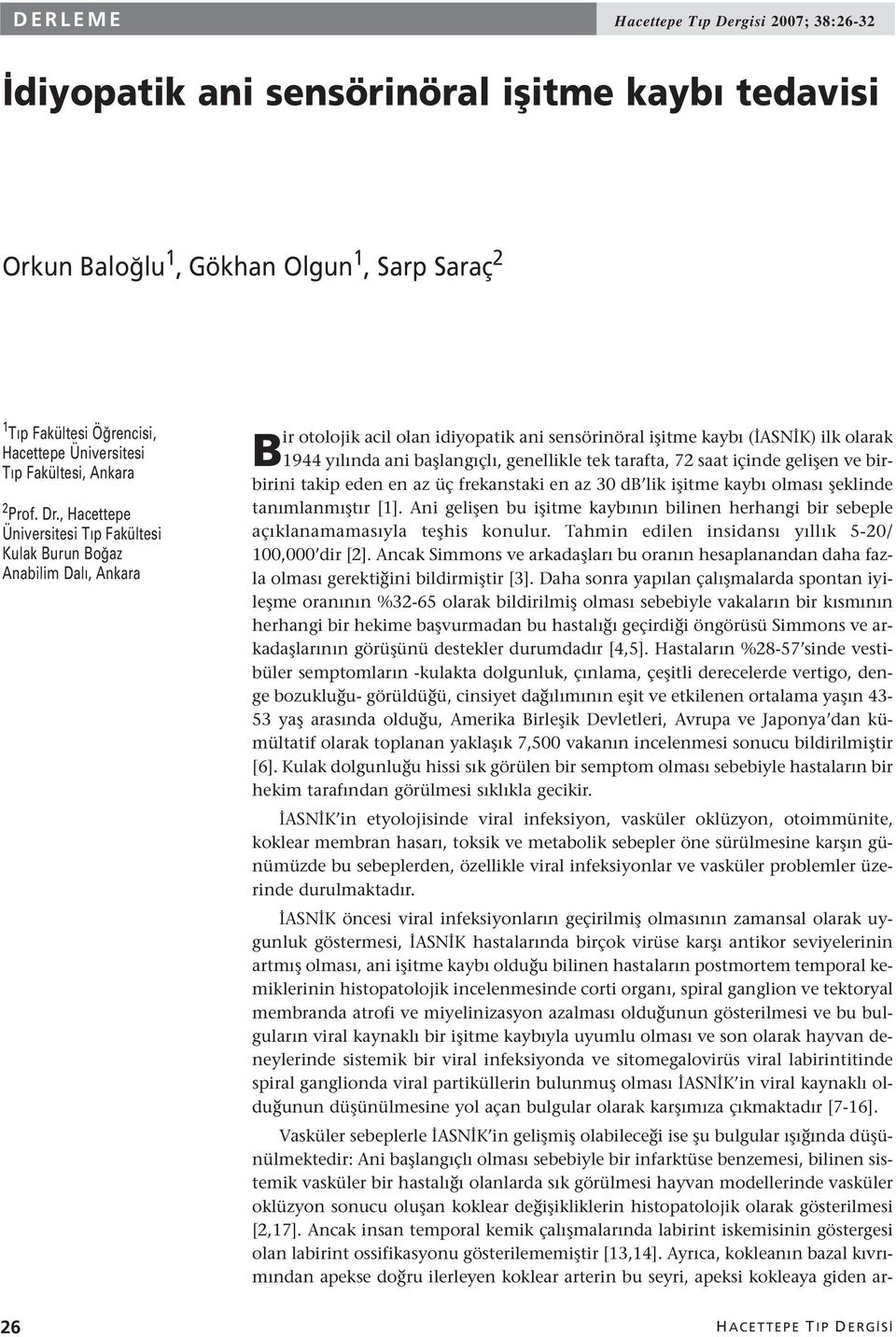 DERLEME

Hacettepe Tıp Dergisi 2007; 38:26-32

İdiyopatik ani sensörinöral işitme kaybı tedavisi

Orkun Baloğlu$^1$, Gökhan Olgun$^1$, Sarp Saraç$^2$

$^1$Tıp Fakültesi Öğrencisi, Hacettepe Üniversitesi Tıp Fakültesi, Ankara

$^2$Prof. Dr., Hacettepe Üniversitesi Tıp Fakültesi Kulak Burun Boğaz Anabilim Dalı, Ankara

Bir otolojik acil olan idiyopatik ani sensörinöral işitme kaybı (İASNİK) ilk olarak 1944 yılında ani başlangıçlı, genellikle tek tarafta, 72 saat içinde gelişen ve birbirini takip eden en az üç frekanstaki en az 30 dB'lik işitme kaybı olması şeklinde tanımlanmıştır [1]. Ani gelişen bu işitme kaybının bilinen herhangi bir sebeple açıklanamamasıyla teşhis konulur. Tahmin edilen insidansı yıllık 5-20/ 100,000'dir [2]. Ancak Simmons ve arkadaşları bu oranın hesaplanandan daha fazla olması gerektiğini bildirmiştir [3]. Daha sonra yapılan çalışmalarda spontan iyileşme oranının %32-65 olarak bildirilmiş olması sebebiyle vakaların bir kısmının herhangi bir hekime başvurmadan bu hastalığı geçirdiği öngörüsü Simmons ve arkadaşlarının görüşünü destekler durumdadır [4,5]. Hastaların %28-57'sinde vestibüler semptomların -kulakta dolgunluk, çınlama, çeşitli derecelerde vertigo, denge bozukluğu- görüldüğü, cinsiyet dağılımının eşit ve etkilenen ortalama yaşın 43-53 yaş arasında olduğu, Amerika Birleşik Devletleri, Avrupa ve Japonya'dan kümültatif olarak toplanan yaklaşık 7,500 vakanın incelenmesi sonucu bildirilmiştir [6]. Kulak dolgunluğu hissi sık görülen bir semptom olması sebebiyle hastaların bir hekim tarafından görülmesi sıklıkla gecikir.

İASNİK'in etyolojisinde viral infeksiyon, vasküler oklüzyon, otoimmünite, koklear membran hasarı, toksik ve metabolik sebepler öne sürülmesine karşın günümüzde bu sebeplerden, özellikle viral infeksiyonlar ve vasküler problemler üzerinde durulmaktadır.

İASNİK öncesi viral infeksiyonların geçirilmiş olmasının zamansal olarak uygunluk göstermesi, İASNİK hastalarında birçok virüse karşı antikor seviyelerinin artmış olması, ani işitme kaybı olduğu bilinen hastaların postmortem temporal kemiklerinin histopatolojik incelenmesinde corti organı, spiral ganglion ve tektoryal membranda atrofi ve miyelinizasyon azalması olduğunun gösterilmesi ve bu bulguların viral kaynaklı bir işitme kaybıyla uyumlu olması ve son olarak hayvan deneylerinde sistemik bir viral infeksiyonda ve sitomegalovirüs viral labirintitinde spiral ganglionda viral partiküllerin bulunmuş olması İASNİK'in viral kaynaklı olduğunun düşünülmesine yol açan bulgular olarak karşımıza çıkmaktadır [7-16].

Vasküler sebeplerle İASNİK'in gelişmiş olabileceği ise şu bulgular ışığında düşünülmektedir: Ani başlangıçlı olması sebebiyle bir infarktüse benzemesi, bilinen sistemik vasküler bir hastalığı olanlarda sık görülmesi hayvan modellerinde vasküler oklüzyon sonucu oluşan koklear değişikliklerin histopatolojik olarak gösterilmesi [2,17]. Ancak insan temporal kemik çalışmalarında labirint iskemisinin göstergesi olan labirint ossifikasyonu gösterilememiştir [13,14]. Ayrıca, kokleanın bazal kıvrımından apekse doğru ilerleyen koklear arterin bu seyri, apeksi kokleaya giden ar-

26

HACETTEPE TIP DERGİSİ